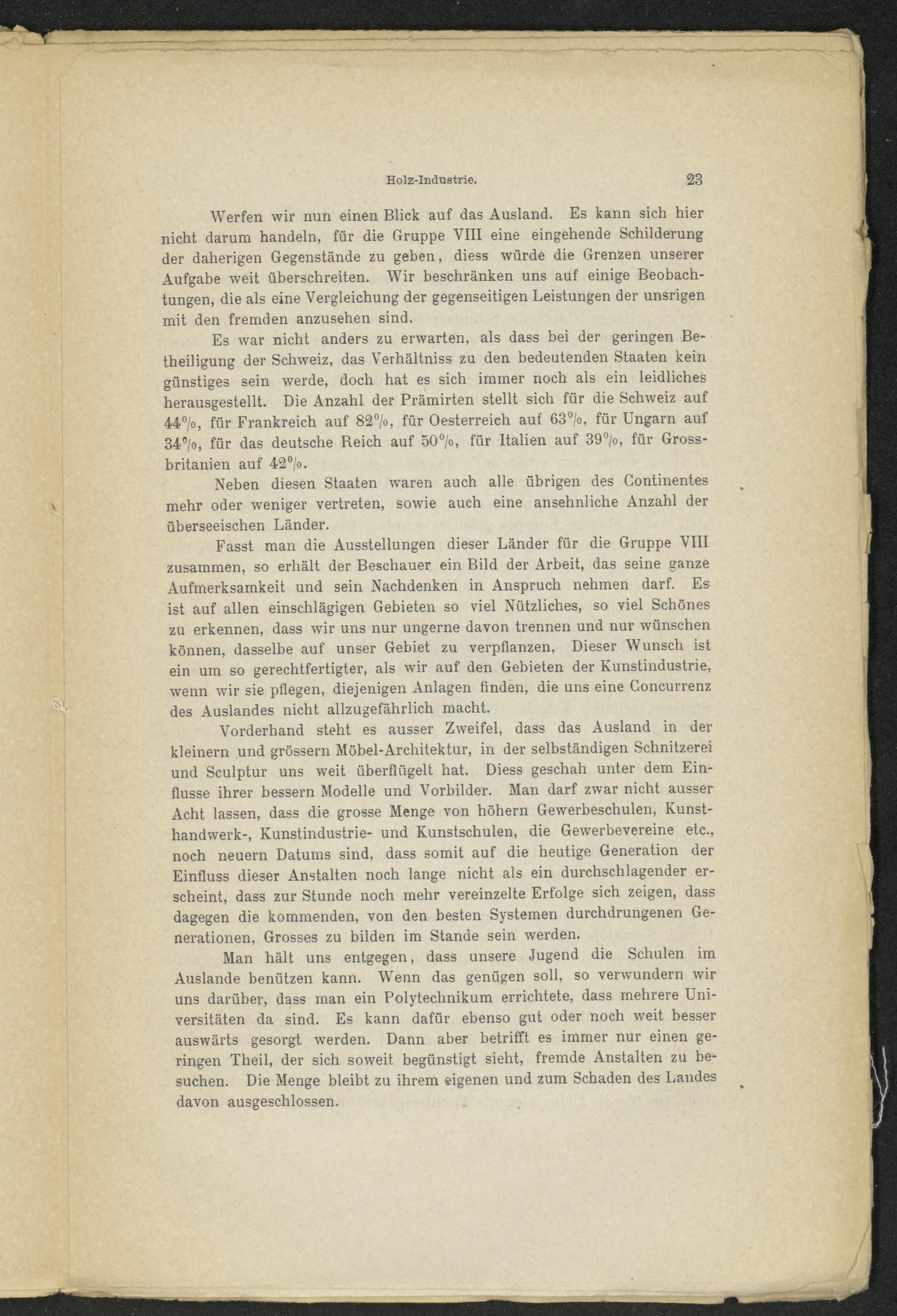 Holz-Industrie. 23

Werfen wir nun einen Blick auf das Ausland. Es kann sich hier nicht darum handeln, für die Gruppe VIII eine eingehende Schilderung der daherigen Gegenstände zu geben, diess würde die Grenzen unserer Aufgabe weit überschreiten. Wir beschränken uns auf einige Beobachtungen, die als eine Vergleichung der gegenseitigen Leistungen der unsrigen mit den fremden anzusehen sind.

Es war nicht anders zu erwarten, als dass bei der geringen Betheiligung der Schweiz, das Verhältniss zu den bedeutenden Staaten kein günstiges sein werde, doch hat es sich immer noch als ein leidliches herausgestellt. Die Anzahl der Prämirten stellt sich für die Schweiz auf 44%, für Frankreich auf 82%, für Oesterreich auf 63%, für Ungarn auf 34%, für das deutsche Reich auf 50%, für Italien auf 39%, für Grossbritanien auf 42%.

Neben diesen Staaten waren auch alle übrigen des Continentes mehr oder weniger vertreten, sowie auch eine ansehnliche Anzahl der überseeischen Länder.

Fasst man die Ausstellungen dieser Länder für die Gruppe VIII zusammen, so erhält der Beschauer ein Bild der Arbeit, das seine ganze Aufmerksamkeit und sein Nachdenken in Anspruch nehmen darf. Es ist auf allen einschlägigen Gebieten so viel Nützliches, so viel Schönes zu erkennen, dass wir uns nur ungerne davon trennen und nur wünschen können, dasselbe auf unser Gebiet zu verpflanzen, Dieser Wunsch ist ein um so gerechtfertigter, als wir auf den Gebieten der Kunstindustrie, wenn wir sie pflegen, diejenigen Anlagen finden, die uns eine Concurrenz des Auslandes nicht allzugefährlich macht.

Vorderhand steht es ausser Zweifel, dass das Ausland in der kleinern und grössern Möbel-Architektur, in der selbständigen Schnitzerei und Sculptur uns weit überflügelt hat. Diess geschah unter dem Einflusse ihrer bessern Modelle und Vorbilder. Man darf zwar nicht ausser Acht lassen, dass die grosse Menge von höhern Gewerbeschulen, Kunsthandwerk-, Kunstindustrie- und Kunstschulen, die Gewerbevereine etc., noch neuern Datums sind, dass somit auf die heutige Generation der Einfluss dieser Anstalten noch lange nicht als ein durchschlagender erscheint, dass zur Stunde noch mehr vereinzelte Erfolge sich zeigen, dass dagegen die kommenden, von den besten Systemen durchdrungenen Generationen, Grosses zu bilden im Stande sein werden.

Man hält uns entgegen, dass unsere Jugend die Schulen im Auslande benützen kann. Wenn das genügen soll, so verwundern wir uns darüber, dass man ein Polytechnikum errichtete, dass mehrere Universitäten da sind. Es kann dafür ebenso gut oder noch weit besser auswärts gesorgt werden. Dann aber betrifft es immer nur einen geringen Theil, der sich soweit begünstigt sieht, fremde Anstalten zu besuchen. Die Menge bleibt zu ihrem eigenen und zum Schaden des Landes davon ausgeschlossen.